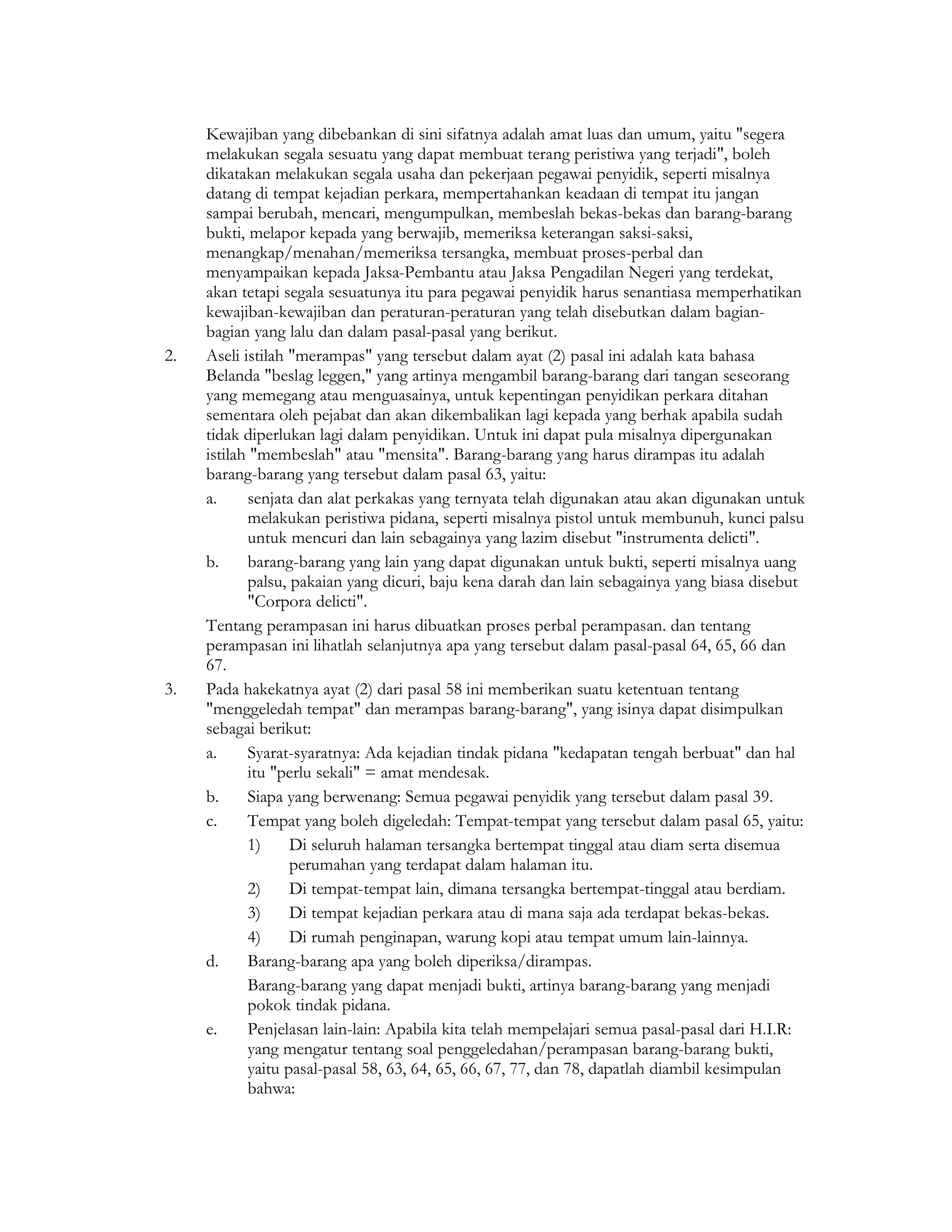 Kewajiban yang dibebankan di sini sifatnya adalah amat luas dan umum, yaitu "segera melakukan segala sesuatu yang dapat membuat terang peristiwa yang terjadi", boleh dikatakan melakukan segala usaha dan pekerjaan pegawai penyidik, seperti misalnya datang di tempat kejadian perkara, mempertahankan keadaan di tempat itu jangan sampai berubah, mencari, mengumpulkan, membeslah bekas-bekas dan barang-barang bukti, melapor kepada yang berwajib, memeriksa keterangan saksi-saksi, menangkap/menahan/memeriksa tersangka, membuat proses-perbal dan menyampaikan kepada Jaksa-Pembantu atau Jaksa Pengadilan Negeri yang terdekat, akan tetapi segala sesuatunya itu para pegawai penyidik harus senantiasa memperhatikan kewajiban-kewajiban dan peraturan-peraturan yang telah disebutkan dalam bagian-bagian yang lalu dan dalam pasal-pasal yang berikut.

2. Aseli istilah "merampas" yang tersebut dalam ayat (2) pasal ini adalah kata bahasa Belanda "beslag leggen," yang artinya mengambil barang-barang dari tangan seseorang yang memegang atau menguasainya, untuk kepentingan penyidikan perkara ditahan sementara oleh pejabat dan akan dikembalikan lagi kepada yang berhak apabila sudah tidak diperlukan lagi dalam penyidikan. Untuk ini dapat pula misalnya dipergunakan istilah "membeslah" atau "mensita". Barang-barang yang harus dirampas itu adalah barang-barang yang tersebut dalam pasal 63, yaitu:

a. senjata dan alat perkakas yang ternyata telah digunakan atau akan digunakan untuk melakukan peristiwa pidana, seperti misalnya pistol untuk membunuh, kunci palsu untuk mencuri dan lain sebagainya yang lazim disebut "instrumenta delicti".

b. barang-barang yang lain yang dapat digunakan untuk bukti, seperti misalnya uang palsu, pakaian yang dicuri, baju kena darah dan lain sebagainya yang biasa disebut "Corpora delicti".

Tentang perampasan ini harus dibuatkan proses perbal perampasan. dan tentang perampasan ini lihatlah selanjutnya apa yang tersebut dalam pasal-pasal 64, 65, 66 dan 67.

3. Pada hakekatnya ayat (2) dari pasal 58 ini memberikan suatu ketentuan tentang "menggeledah tempat" dan merampas barang-barang", yang isinya dapat disimpulkan sebagai berikut:

a. Syarat-syaratnya: Ada kejadian tindak pidana "kedapatan tengah berbuat" dan hal itu "perlu sekali" = amat mendesak.

b. Siapa yang berwenang: Semua pegawai penyidik yang tersebut dalam pasal 39.

c. Tempat yang boleh digeledah: Tempat-tempat yang tersebut dalam pasal 65, yaitu:

1) Di seluruh halaman tersangka bertempat tinggal atau diam serta disemua perumahan yang terdapat dalam halaman itu.

2) Di tempat-tempat lain, dimana tersangka bertempat-tinggal atau berdiam.

3) Di tempat kejadian perkara atau di mana saja ada terdapat bekas-bekas.

4) Di rumah penginapan, warung kopi atau tempat umum lain-lainnya.

d. Barang-barang apa yang boleh diperiksa/dirampas.

Barang-barang yang dapat menjadi bukti, artinya barang-barang yang menjadi pokok tindak pidana.

e. Penjelasan lain-lain: Apabila kita telah mempelajari semua pasal-pasal dari H.I.R: yang mengatur tentang soal penggeledahan/perampasan barang-barang bukti, yaitu pasal-pasal 58, 63, 64, 65, 66, 67, 77, dan 78, dapatlah diambil kesimpulan bahwa: